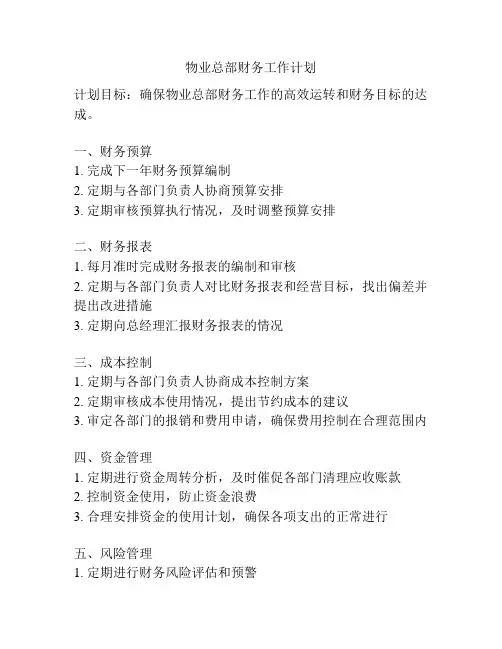 物业总部财务工作计划

计划目标：确保物业总部财务工作的高效运转和财务目标的达成。

一、财务预算
1. 完成下一年财务预算编制
2. 定期与各部门负责人协商预算安排
3. 定期审核预算执行情况，及时调整预算安排

二、财务报表
1. 每月准时完成财务报表的编制和审核
2. 定期与各部门负责人对比财务报表和经营目标，找出偏差并提出改进措施
3. 定期向总经理汇报财务报表的情况

三、成本控制
1. 定期与各部门负责人协商成本控制方案
2. 定期审核成本使用情况，提出节约成本的建议
3. 审定各部门的报销和费用申请，确保费用控制在合理范围内

四、资金管理
1. 定期进行资金周转分析，及时催促各部门清理应收账款
2. 控制资金使用，防止资金浪费
3. 合理安排资金的使用计划，确保各项支出的正常进行

五、风险管理
1. 定期进行财务风险评估和预警